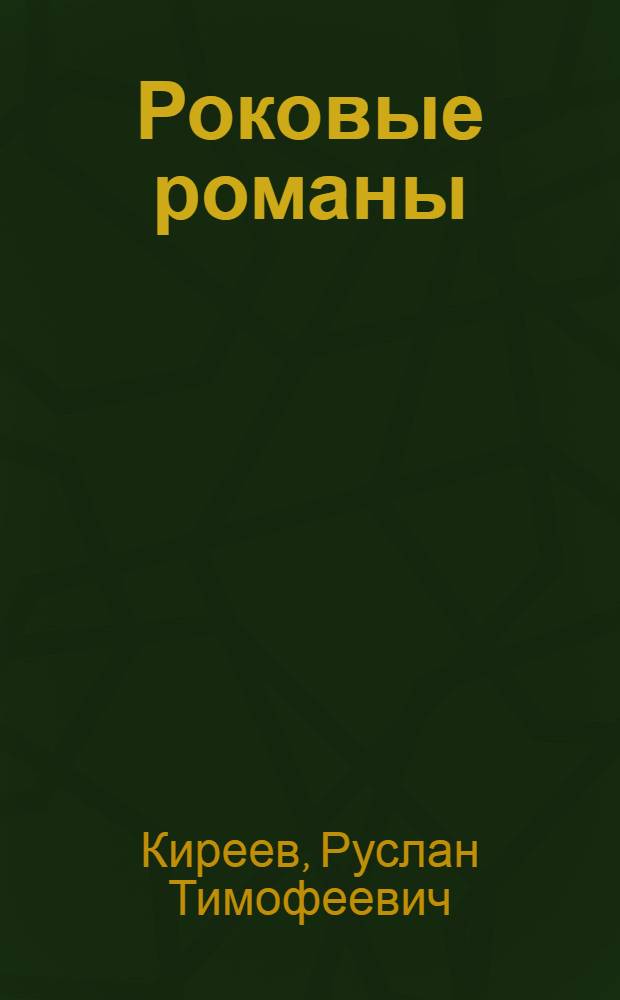 Роковые романы

Киреев, Руслан Тимофеевич